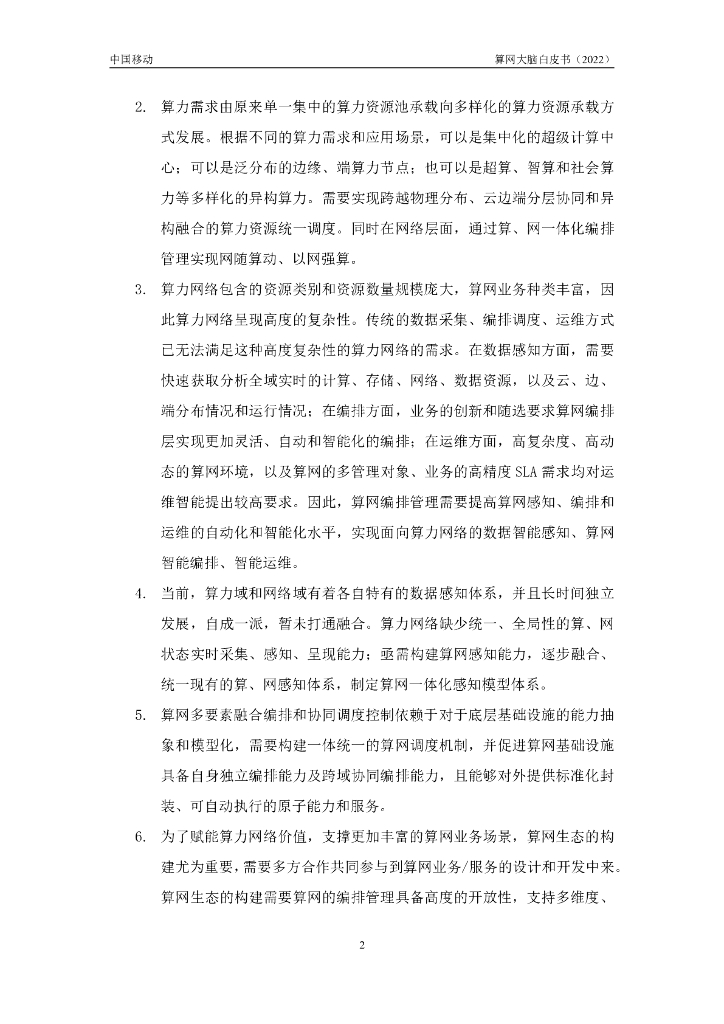 中国移动

算网大脑白皮书（2022）

2. 算力需求由原来单一集中的算力资源池承载向多样化的算力资源承载方式发展。根据不同的算力需求和应用场景，可以是集中化的超级计算中心；可以是泛分布的边缘、端算力节点；也可以是超算、智算和社会算力等多样化的异构算力。需要实现跨越物理分布、云边端分层协同和异构融合的算力资源统一调度。同时在网络层面，通过算、网一体化编排管理实现网随算动、以网强算。

3. 算力网络包含的资源类别和资源数量规模庞大，算网业务种类丰富，因此算力网络呈现高度的复杂性。传统的数据采集、编排调度、运维方式已无法满足这种高度复杂性的算力网络的需求。在数据感知方面，需要快速获取分析全域实时的计算、存储、网络、数据资源，以及云、边、端分布情况和运行情况；在编排方面，业务的创新和随选要求算网编排层实现更加灵活、自动和智能化的编排；在运维方面，高复杂度、高动态的算网环境，以及算网的多管理对象、业务的高精度 SLA 需求均对运维智能提出较高要求。因此，算网编排管理需要提高算网感知、编排和运维的自动化和智能化水平，实现面向算力网络的数据智能感知、算网智能编排、智能运维。

4. 当前，算力域和网络域有着各自特有的数据感知体系，并且长时间独立发展，自成一派，暂未打通融合。算力网络缺少统一、全局性的算、网状态实时采集、感知、呈现能力；亟需构建算网感知能力，逐步融合、统一现有的算、网感知体系，制定算网一体化感知模型体系。

5. 算网多要素融合编排和协同调度控制依赖于对于底层基础设施的能力抽象和模型化，需要构建一体统一的算网调度机制，并促进算网基础设施具备自身独立编排能力及跨域协同编排能力，且能够对外提供标准化封装、可自动执行的原子能力和服务。

6. 为了赋能算力网络价值，支撑更加丰富的算网业务场景，算网生态的构建尤为重要，需要多方合作共同参与到算网业务/服务的设计和开发中来。算网生态的构建需要算网的编排管理具备高度的开放性，支持多维度、

2